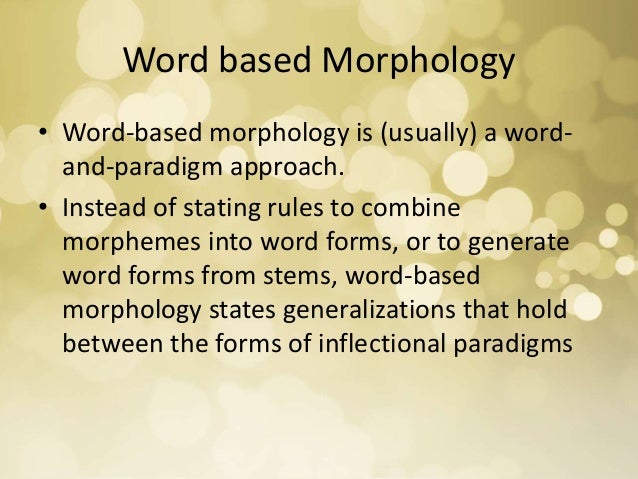 Word based Morphology

• Word-based morphology is (usually) a word-and-paradigm approach.
• Instead of stating rules to combine morphemes into word forms, or to generate word forms from stems, word-based morphology states generalizations that hold between the forms of inflectional paradigms